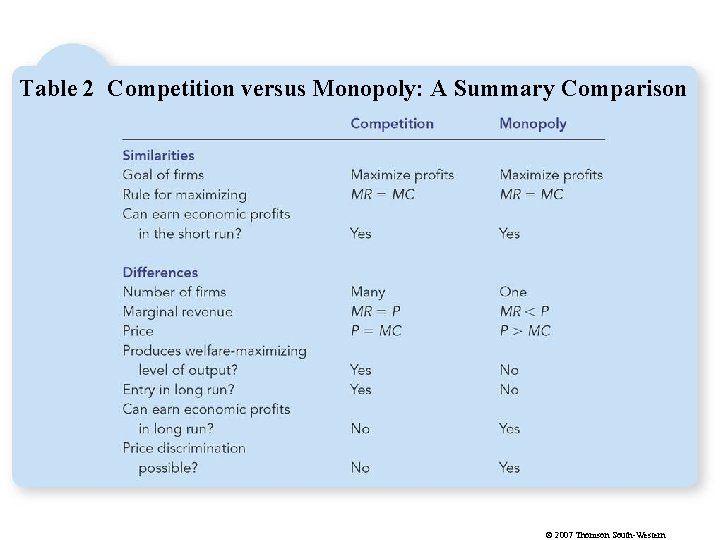 Table 2 Competition versus Monopoly: A Summary Comparison

| | Competition | Monopoly |
|---|---|---|
| **Similarities** | | |
| Goal of firms | Maximize profits | Maximize profits |
| Rule for maximizing | $MR = MC$ | $MR = MC$ |
| Can earn economic profits in the short run? | Yes | Yes |
| **Differences** | | |
| Number of firms | Many | One |
| Marginal revenue | $MR = P$ | $MR < P$ |
| Price | $P = MC$ | $P > MC$ |
| Produces welfare-maximizing level of output? | Yes | No |
| Entry in long run? | Yes | No |
| Can earn economic profits in long run? | No | Yes |
| Price discrimination possible? | No | Yes |

© 2007 Thomson South-Western